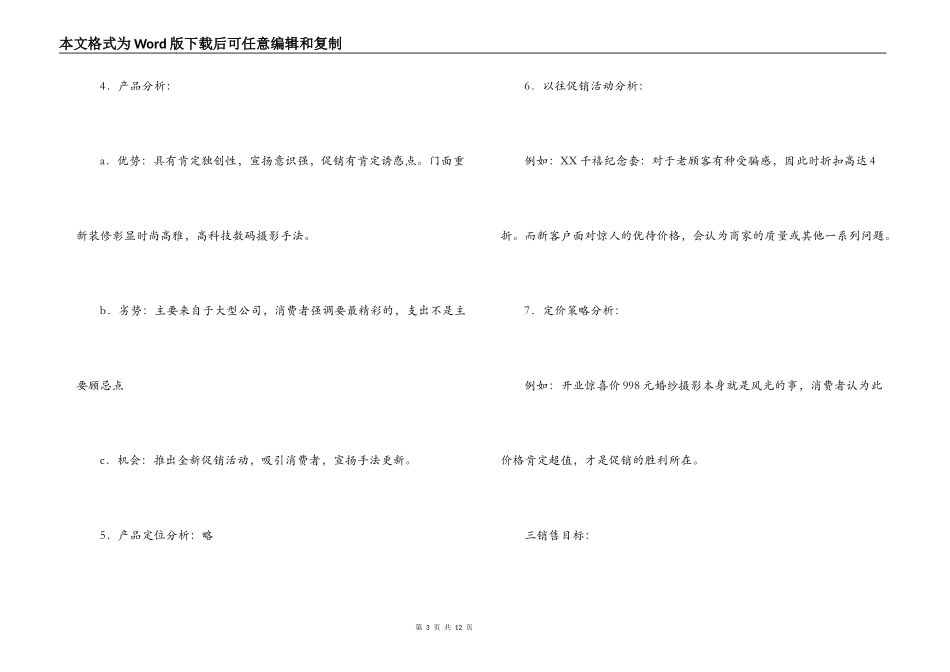 本文格式为Word版下载后可任意编辑和复制

4．产品分析：

a．优势：具有肯定独创性，宣扬意识强，促销有肯定诱惑点。门面重新装修彰显时尚高雅，高科技数码摄影手法。

b．劣势：主要来自于大型公司，消费者强调要最精彩的，支出不是主要顾忌点

c．机会：推出全新促销活动，吸引消费者，宣扬手法更新。

5．产品定位分析：略

6．以往促销活动分析：

例如：XX千禧纪念套：对于老顾客有种受骗感，因此时折扣高达4折。而新客户面对惊人的优待价格，会认为商家的质量或其他一系列问题。

7．定价策略分析：

例如：开业惊喜价998元婚纱摄影本身就是风光的事，消费者认为此价格肯定超值，才是促销的胜利所在。

三销售目标：

第 3 页 共 12 页